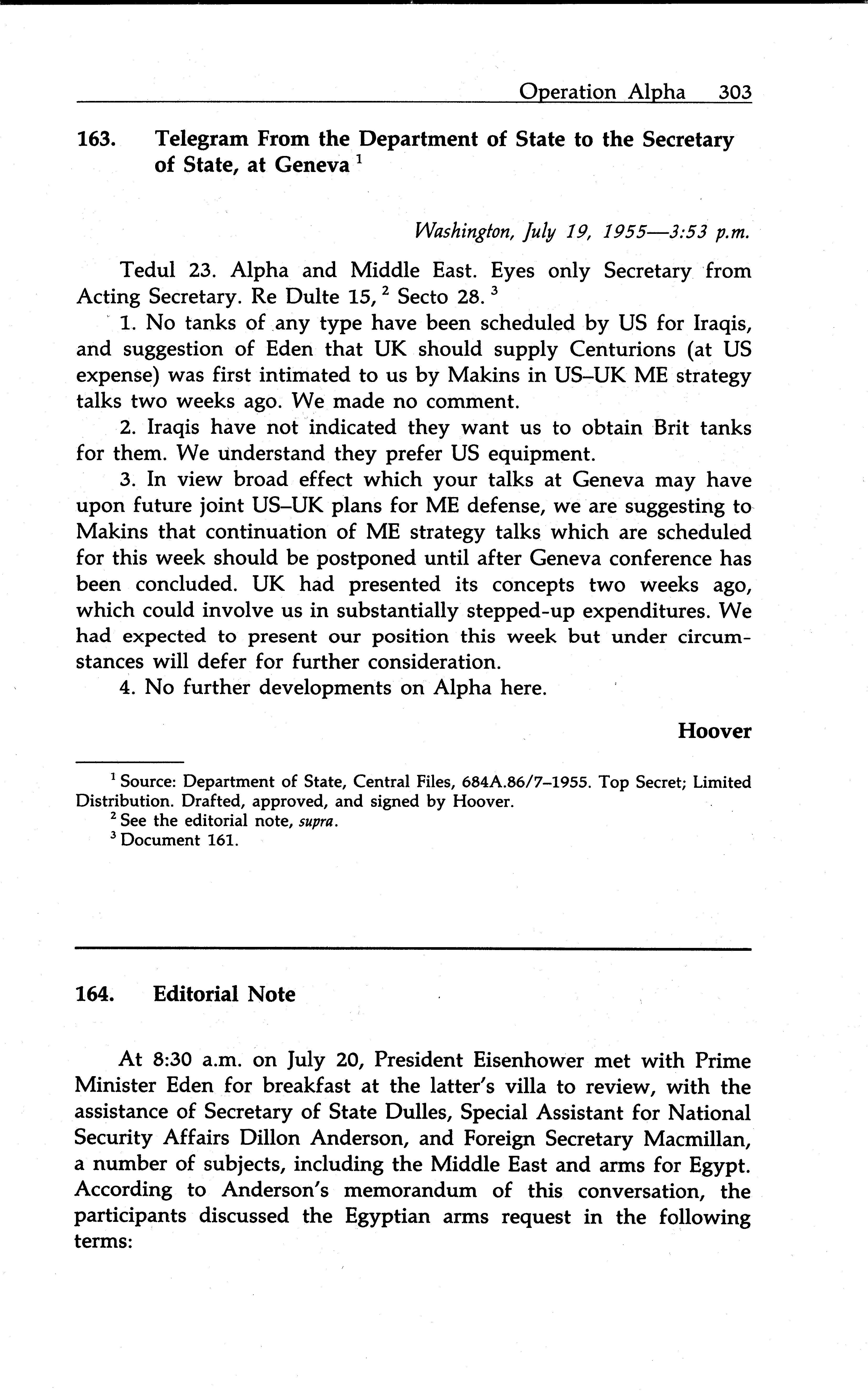 Operation Alpha 303

163. Telegram From the Department of State to the Secretary of State, at Geneva $^1$

Washington, July 19, 1955—3:53 p.m.

Tedul 23. Alpha and Middle East. Eyes only Secretary from Acting Secretary. Re Dulte 15, $^2$ Secto 28. $^3$

1. No tanks of any type have been scheduled by US for Iraqis, and suggestion of Eden that UK should supply Centurions (at US expense) was first intimated to us by Makins in US–UK ME strategy talks two weeks ago. We made no comment.

2. Iraqis have not indicated they want us to obtain Brit tanks for them. We understand they prefer US equipment.

3. In view broad effect which your talks at Geneva may have upon future joint US–UK plans for ME defense, we are suggesting to Makins that continuation of ME strategy talks which are scheduled for this week should be postponed until after Geneva conference has been concluded. UK had presented its concepts two weeks ago, which could involve us in substantially stepped-up expenditures. We had expected to present our position this week but under circumstances will defer for further consideration.

4. No further developments on Alpha here.

Hoover

$^1$ Source: Department of State, Central Files, 684A.86/7–1955. Top Secret; Limited Distribution. Drafted, approved, and signed by Hoover.
$^2$ See the editorial note, supra.
$^3$ Document 161.

164. Editorial Note

At 8:30 a.m. on July 20, President Eisenhower met with Prime Minister Eden for breakfast at the latter's villa to review, with the assistance of Secretary of State Dulles, Special Assistant for National Security Affairs Dillon Anderson, and Foreign Secretary Macmillan, a number of subjects, including the Middle East and arms for Egypt. According to Anderson's memorandum of this conversation, the participants discussed the Egyptian arms request in the following terms: